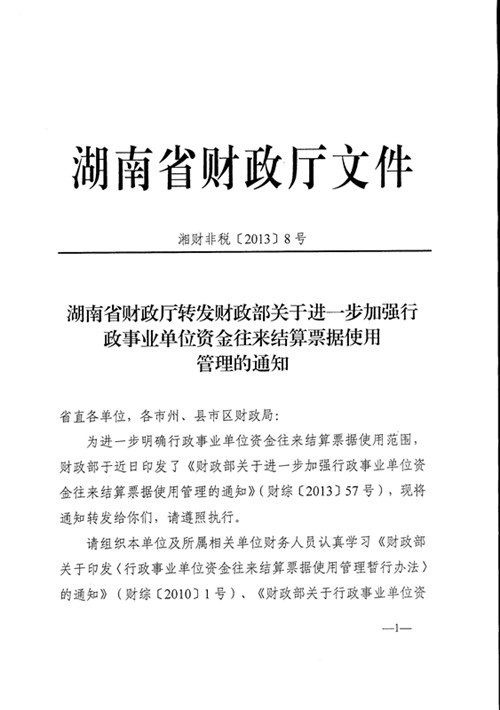 湖南省财政厅文件

湘财非税〔2013〕8号

湖南省财政厅转发财政部关于进一步加强行政事业单位资金往来结算票据使用管理的通知

省直各单位，各市州、县市区财政局：

为进一步明确行政事业单位资金往来结算票据使用范围，财政部于近日印发了《财政部关于进一步加强行政事业单位资金往来结算票据使用管理的通知》（财综〔2013〕57号），现将通知转发给你们，请遵照执行。

请组织本单位及所属相关单位财务人员认真学习《财政部关于印发〈行政事业单位资金往来结算票据使用管理暂行办法〉的通知》（财综〔2010〕1号）、《财政部关于行政事业单位资

—1—